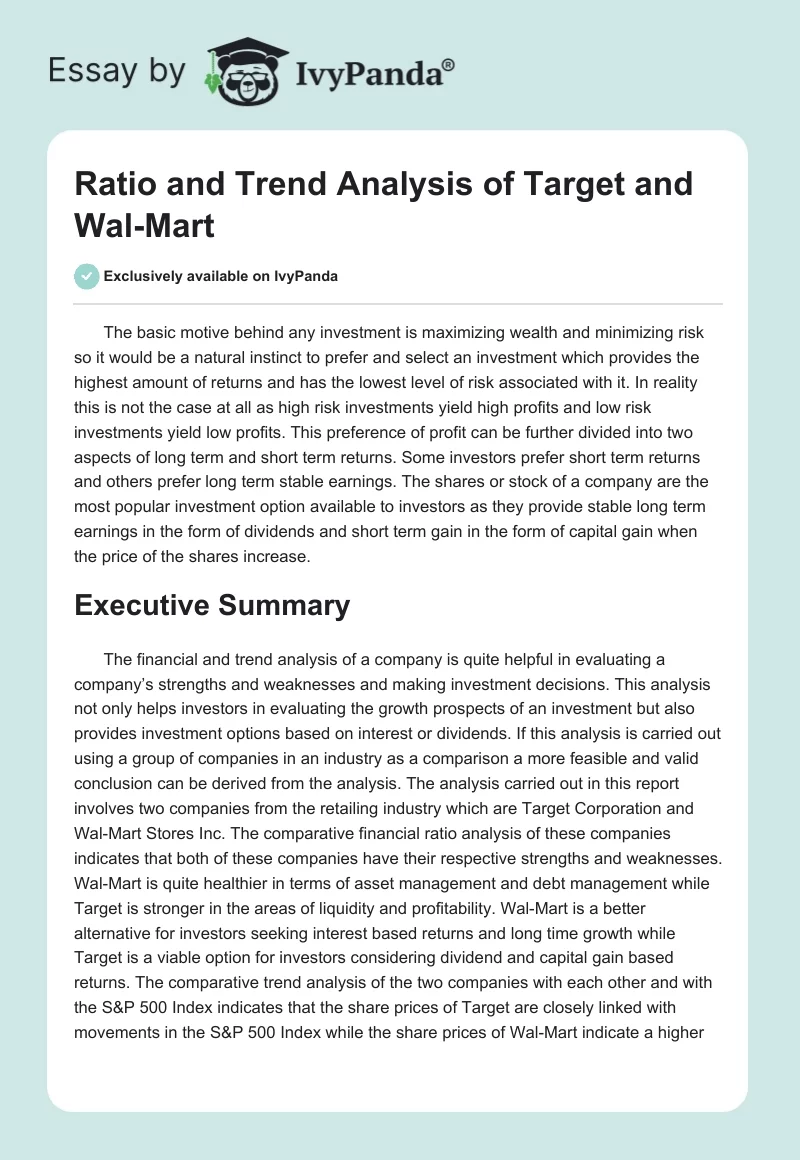 Essay by IvyPanda®

Ratio and Trend Analysis of Target and Wal-Mart

Exclusively available on IvyPanda

The basic motive behind any investment is maximizing wealth and minimizing risk so it would be a natural instinct to prefer and select an investment which provides the highest amount of returns and has the lowest level of risk associated with it. In reality this is not the case at all as high risk investments yield high profits and low risk investments yield low profits. This preference of profit can be further divided into two aspects of long term and short term returns. Some investors prefer short term returns and others prefer long term stable earnings. The shares or stock of a company are the most popular investment option available to investors as they provide stable long term earnings in the form of dividends and short term gain in the form of capital gain when the price of the shares increase.

Executive Summary

The financial and trend analysis of a company is quite helpful in evaluating a company's strengths and weaknesses and making investment decisions. This analysis not only helps investors in evaluating the growth prospects of an investment but also provides investment options based on interest or dividends. If this analysis is carried out using a group of companies in an industry as a comparison a more feasible and valid conclusion can be derived from the analysis. The analysis carried out in this report involves two companies from the retailing industry which are Target Corporation and Wal-Mart Stores Inc. The comparative financial ratio analysis of these companies indicates that both of these companies have their respective strengths and weaknesses. Wal-Mart is quite healthier in terms of asset management and debt management while Target is stronger in the areas of liquidity and profitability. Wal-Mart is a better alternative for investors seeking interest based returns and long time growth while Target is a viable option for investors considering dividend and capital gain based returns. The comparative trend analysis of the two companies with each other and with the S&P 500 Index indicates that the share prices of Target are closely linked with movements in the S&P 500 Index while the share prices of Wal-Mart indicate a higher